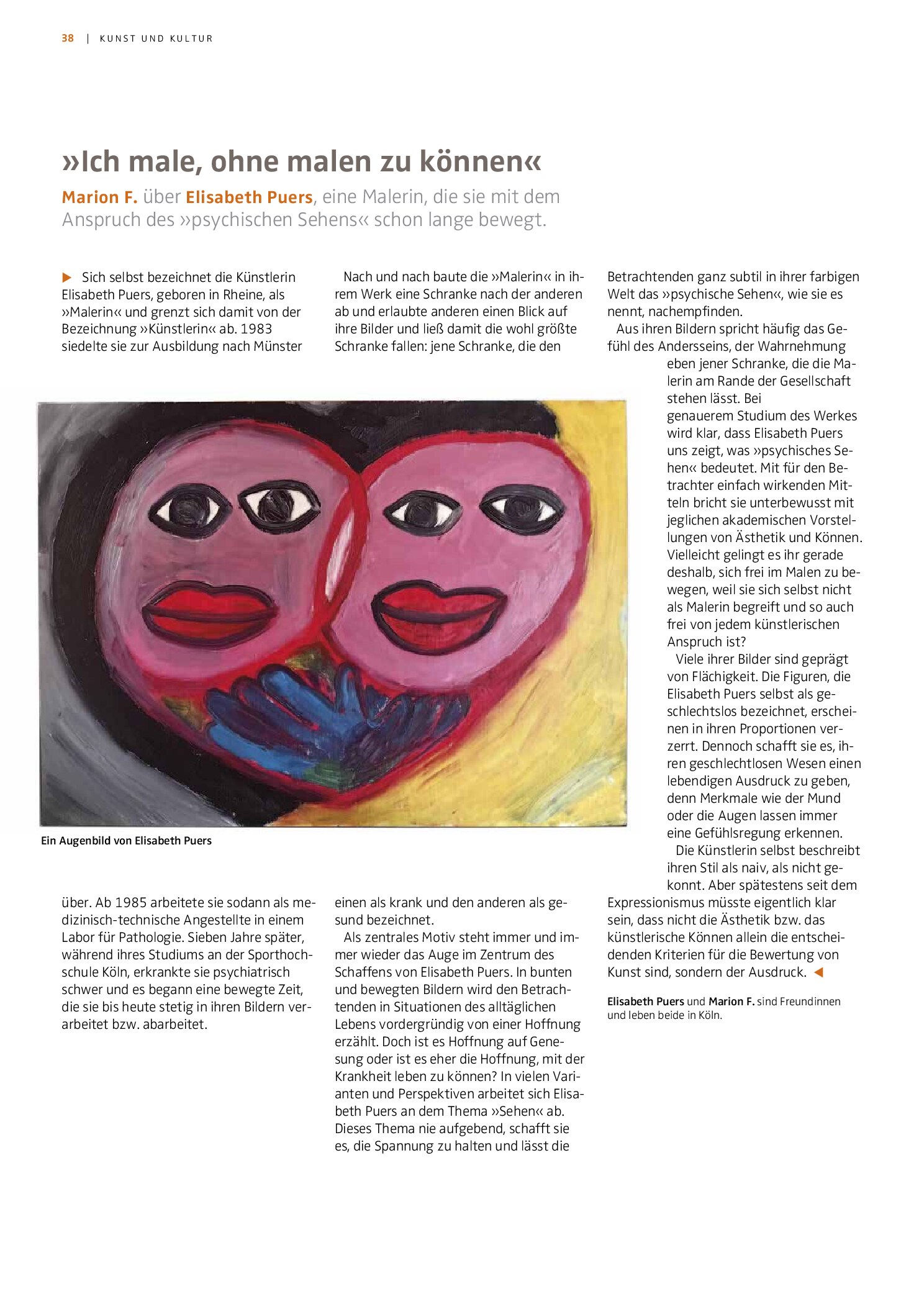 38 | KUNST UND KULTUR

»Ich male, ohne malen zu können«

Marion F. über Elisabeth Puers, eine Malerin, die sie mit dem Anspruch des »psychischen Sehens« schon lange bewegt.

▶ Sich selbst bezeichnet die Künstlerin Elisabeth Puers, geboren in Rheine, als »Malerin« und grenzt sich damit von der Bezeichnung »Künstlerin« ab. 1983 siedelte sie zur Ausbildung nach Münster über. Ab 1985 arbeitete sie sodann als medizinisch-technische Angestellte in einem Labor für Pathologie. Sieben Jahre später, während ihres Studiums an der Sporthochschule Köln, erkrankte sie psychiatrisch schwer und es begann eine bewegte Zeit, die sie bis heute stetig in ihren Bildern verarbeitet bzw. abarbeitet.

Nach und nach baute die »Malerin« in ihrem Werk eine Schranke nach der anderen ab und erlaubte anderen einen Blick auf ihre Bilder und ließ damit die wohl größte Schranke fallen: jene Schranke, die den einen als krank und den anderen als gesund bezeichnet.

Als zentrales Motiv steht immer und immer wieder das Auge im Zentrum des Schaffens von Elisabeth Puers. In bunten und bewegten Bildern wird den Betrachtenden in Situationen des alltäglichen Lebens vordergründig von einer Hoffnung erzählt. Doch ist es Hoffnung auf Genesung oder ist es eher die Hoffnung, mit der Krankheit leben zu können? In vielen Varianten und Perspektiven arbeitet sich Elisabeth Puers an dem Thema »Sehen« ab. Dieses Thema nie aufgebend, schafft sie es, die Spannung zu halten und lässt die Betrachtenden ganz subtil in ihrer farbigen Welt das »psychische Sehen«, wie sie es nennt, nachempfinden.

Aus ihren Bildern spricht häufig das Gefühl des Andersseins, der Wahrnehmung eben jener Schranke, die die Malerin am Rande der Gesellschaft stehen lässt. Bei genauerem Studium des Werkes wird klar, dass Elisabeth Puers uns zeigt, was »psychisches Sehen« bedeutet. Mit für den Betrachter einfach wirkenden Mitteln bricht sie unterbewusst mit jeglichen akademischen Vorstellungen von Ästhetik und Können. Vielleicht gelingt es ihr gerade deshalb, sich frei im Malen zu bewegen, weil sie sich selbst nicht als Malerin begreift und so auch frei von jedem künstlerischen Anspruch ist?

Viele ihrer Bilder sind geprägt von Flächigkeit. Die Figuren, die Elisabeth Puers selbst als geschlechtslos bezeichnet, erscheinen in ihren Proportionen verzerrt. Dennoch schafft sie es, ihren geschlechtlosen Wesen einen lebendigen Ausdruck zu geben, denn Merkmale wie der Mund oder die Augen lassen immer eine Gefühlsregung erkennen.

Die Künstlerin selbst beschreibt ihren Stil als naiv, als nicht gekonnt. Aber spätestens seit dem Expressionismus müsste eigentlich klar sein, dass nicht die Ästhetik bzw. das künstlerische Können allein die entscheidenden Kriterien für die Bewertung von Kunst sind, sondern der Ausdruck. ◀

Elisabeth Puers und Marion F. sind Freundinnen und leben beide in Köln.

Ein Augenbild von Elisabeth Puers